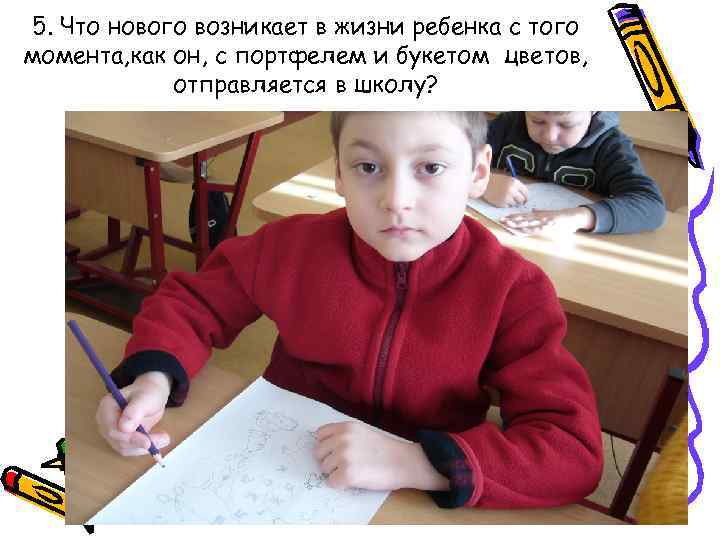 5. Что нового возникает в жизни ребенка с того момента,как он, с портфелем и букетом цветов, отправляется в школу?